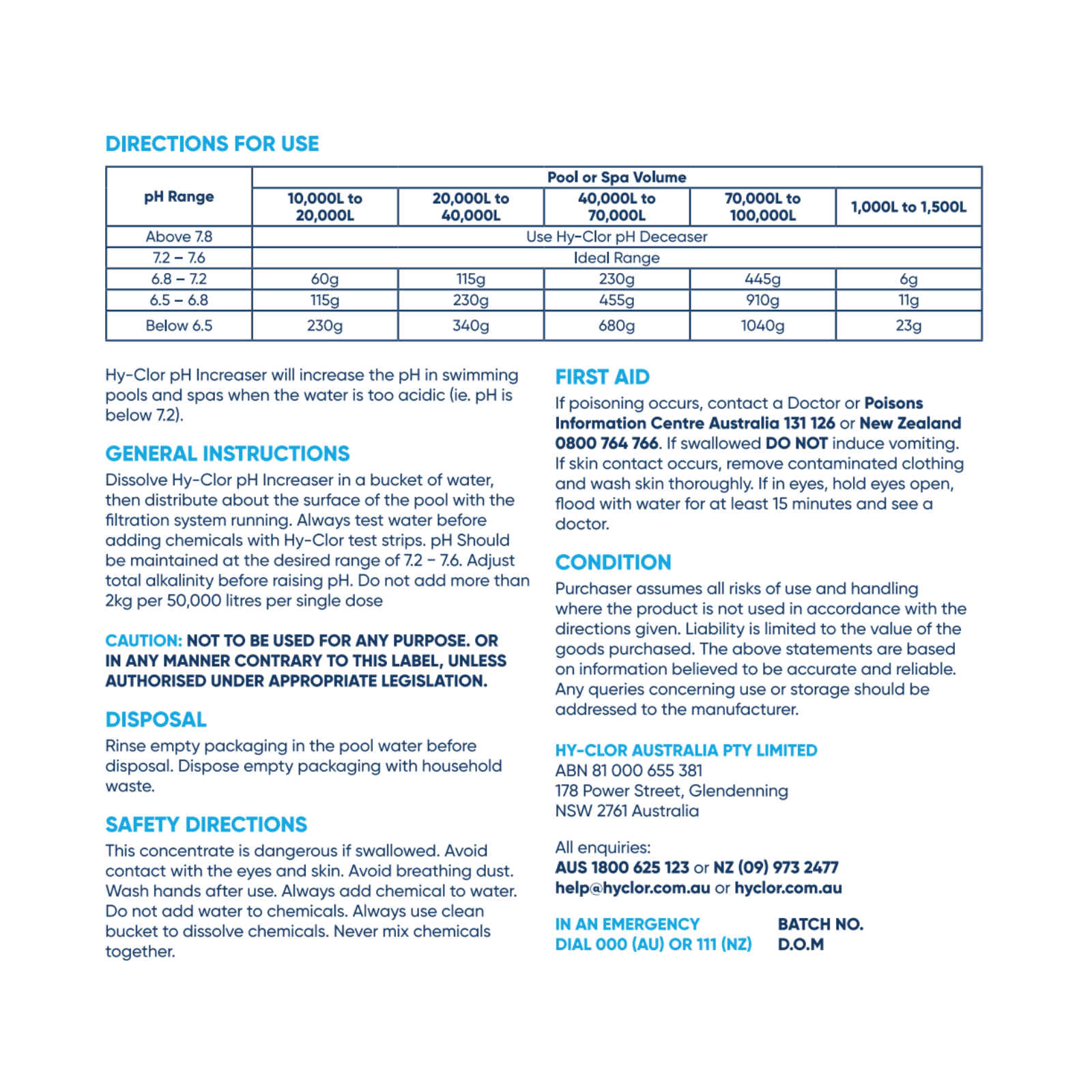 DIRECTIONS FOR USE

| pH Range | Pool or Spa Volume | | | | |
|---|---|---|---|---|---|
| | 10,000L to 20,000L | 20,000L to 40,000L | 40,000L to 70,000L | 70,000L to 100,000L | 1,000L to 1,500L |
| Above 7.8 | Use Hy-Clor pH Deceaser | | | | |
| 7.2 – 7.6 | Ideal Range | | | | |
| 6.8 – 7.2 | 60g | 115g | 230g | 445g | 6g |
| 6.5 – 6.8 | 115g | 230g | 455g | 910g | 11g |
| Below 6.5 | 230g | 340g | 680g | 1040g | 23g |

Hy-Clor pH Increaser will increase the pH in swimming pools and spas when the water is too acidic (ie. pH is below 7.2).

GENERAL INSTRUCTIONS
Dissolve Hy-Clor pH Increaser in a bucket of water, then distribute about the surface of the pool with the filtration system running. Always test water before adding chemicals with Hy-Clor test strips. pH Should be maintained at the desired range of 7.2 – 7.6. Adjust total alkalinity before raising pH. Do not add more than 2kg per 50,000 litres per single dose

CAUTION: NOT TO BE USED FOR ANY PURPOSE. OR IN ANY MANNER CONTRARY TO THIS LABEL, UNLESS AUTHORISED UNDER APPROPRIATE LEGISLATION.

DISPOSAL
Rinse empty packaging in the pool water before disposal. Dispose empty packaging with household waste.

SAFETY DIRECTIONS
This concentrate is dangerous if swallowed. Avoid contact with the eyes and skin. Avoid breathing dust. Wash hands after use. Always add chemical to water. Do not add water to chemicals. Always use clean bucket to dissolve chemicals. Never mix chemicals together.

FIRST AID
If poisoning occurs, contact a Doctor or Poisons Information Centre Australia 131 126 or New Zealand 0800 764 766. If swallowed DO NOT induce vomiting. If skin contact occurs, remove contaminated clothing and wash skin thoroughly. If in eyes, hold eyes open, flood with water for at least 15 minutes and see a doctor.

CONDITION
Purchaser assumes all risks of use and handling where the product is not used in accordance with the directions given. Liability is limited to the value of the goods purchased. The above statements are based on information believed to be accurate and reliable. Any queries concerning use or storage should be addressed to the manufacturer.

HY-CLOR AUSTRALIA PTY LIMITED
ABN 81 000 655 381
178 Power Street, Glendenning
NSW 2761 Australia

All enquiries:
AUS 1800 625 123 or NZ (09) 973 2477
help@hyclor.com.au or hyclor.com.au

IN AN EMERGENCY
DIAL 000 (AU) OR 111 (NZ)

BATCH NO.
D.O.M